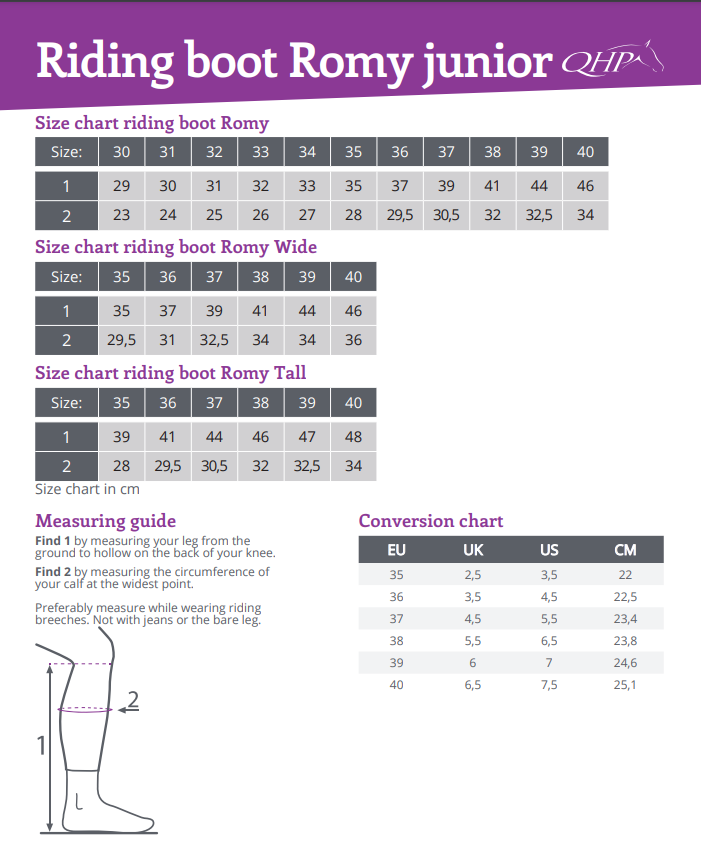 Riding boot Romy junior QHP

Size chart riding boot Romy

| Size: | 30 | 31 | 32 | 33 | 34 | 35 | 36 | 37 | 38 | 39 | 40 |
|---|---|---|---|---|---|---|---|---|---|---|---|
| 1 | 29 | 30 | 31 | 32 | 33 | 35 | 37 | 39 | 41 | 44 | 46 |
| 2 | 23 | 24 | 25 | 26 | 27 | 28 | 29,5 | 30,5 | 32 | 32,5 | 34 |

Size chart riding boot Romy Wide

| Size: | 35 | 36 | 37 | 38 | 39 | 40 |
|---|---|---|---|---|---|---|
| 1 | 35 | 37 | 39 | 41 | 44 | 46 |
| 2 | 29,5 | 31 | 32,5 | 34 | 34 | 36 |

Size chart riding boot Romy Tall

| Size: | 35 | 36 | 37 | 38 | 39 | 40 |
|---|---|---|---|---|---|---|
| 1 | 39 | 41 | 44 | 46 | 47 | 48 |
| 2 | 28 | 29,5 | 30,5 | 32 | 32,5 | 34 |

Size chart in cm

Measuring guide

Find 1 by measuring your leg from the ground to hollow on the back of your knee.

Find 2 by measuring the circumference of your calf at the widest point.

Preferably measure while wearing riding breeches. Not with jeans or the bare leg.

2

1

Conversion chart

| EU | UK | US | CM |
|---|---|---|---|
| 35 | 2,5 | 3,5 | 22 |
| 36 | 3,5 | 4,5 | 22,5 |
| 37 | 4,5 | 5,5 | 23,4 |
| 38 | 5,5 | 6,5 | 23,8 |
| 39 | 6 | 7 | 24,6 |
| 40 | 6,5 | 7,5 | 25,1 |